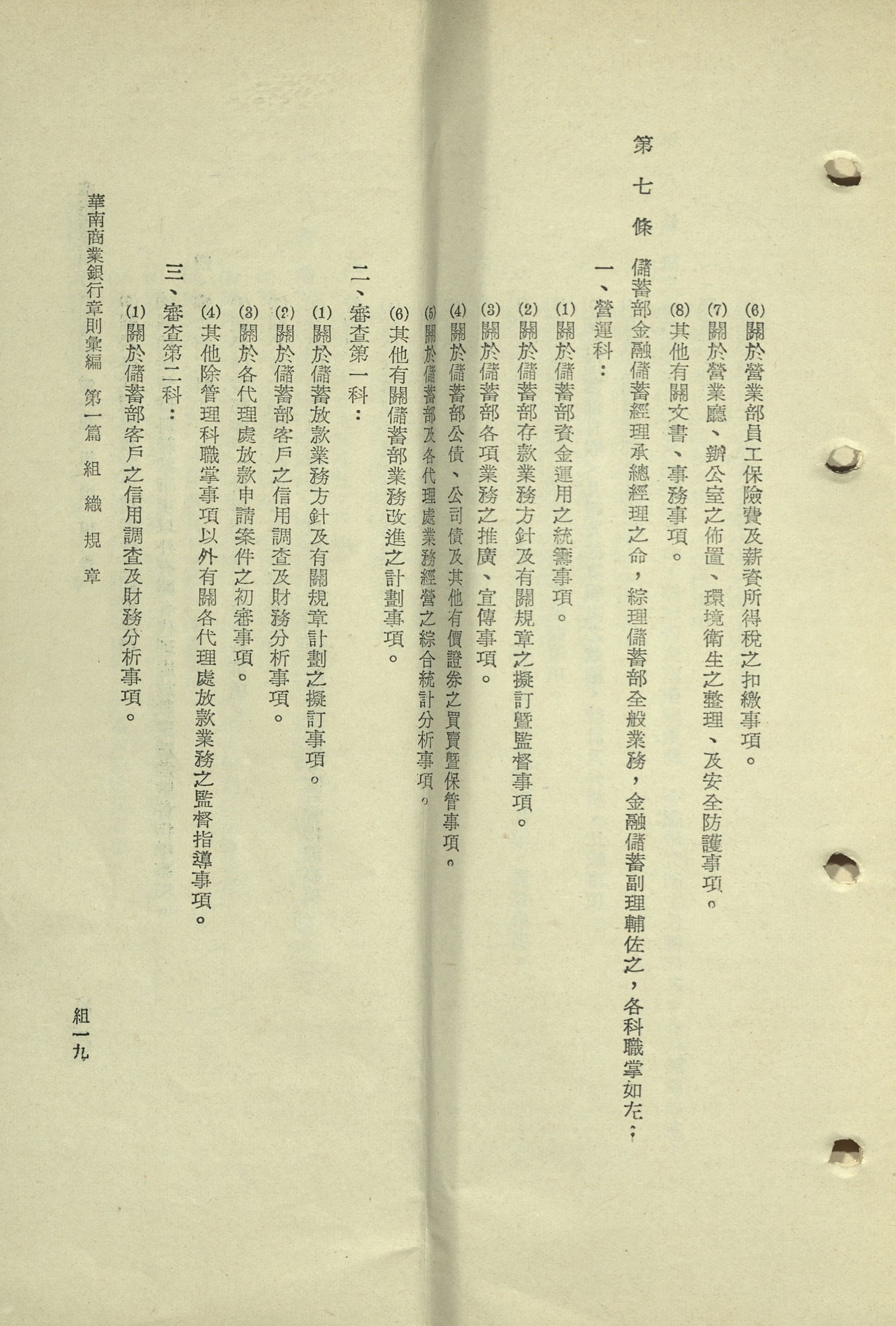 (6)關於營業部員工保險費及薪資所得稅之扣繳事項。

(7)關於營業廳、辦公室之佈置、環境衛生之整理、及安全防護事項。

(8)其他有關文書、事務事項。

第七條　儲蓄部金融儲蓄經理承總經理之命，綜理儲蓄部全般業務，金融儲蓄副理輔佐之，各科職掌如左：

一、營運科：

(1)關於儲蓄部資金運用之統籌事項。

(2)關於儲蓄部存款業務方針及有關規章之擬訂暨監督事項。

(3)關於儲蓄部各項業務之推廣、宣傳事項。

(4)關於儲蓄部公債、公司債及其他有價證券之買賣暨保管事項。

(5)關於儲蓄部及各代理處業務經營之綜合統計分析事項。

(6)其他有關儲蓄部業務改進之計劃事項。

二、審查第一科：

(1)關於儲蓄放款業務方針及有關規章計劃之擬訂事項。

(2)關於儲蓄部客戶之信用調查及財務分析事項。

(3)關於各代理處放款申請案件之初審事項。

(4)其他除管理科職掌事項以外有關各代理處放款業務之監督指導事項。

三、審查第二科：

(1)關於儲蓄部客戶之信用調查及財務分析事項。

華南商業銀行章則彙編　第一篇　組織規章

組一九